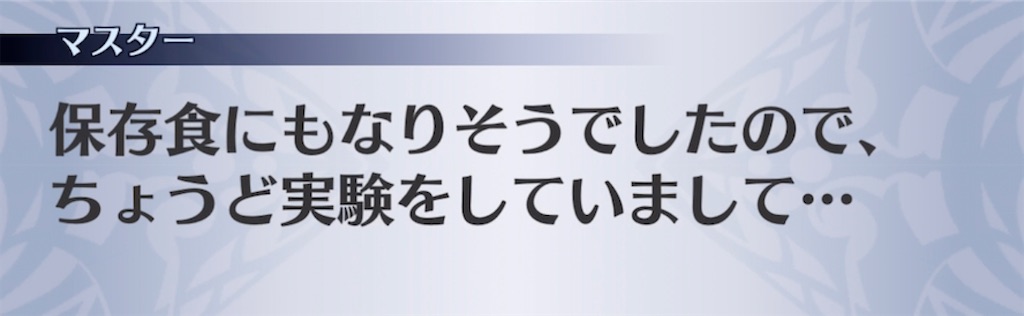 マスター

保存食にもなりそうでしたので、
ちょうど実験をしていまして…